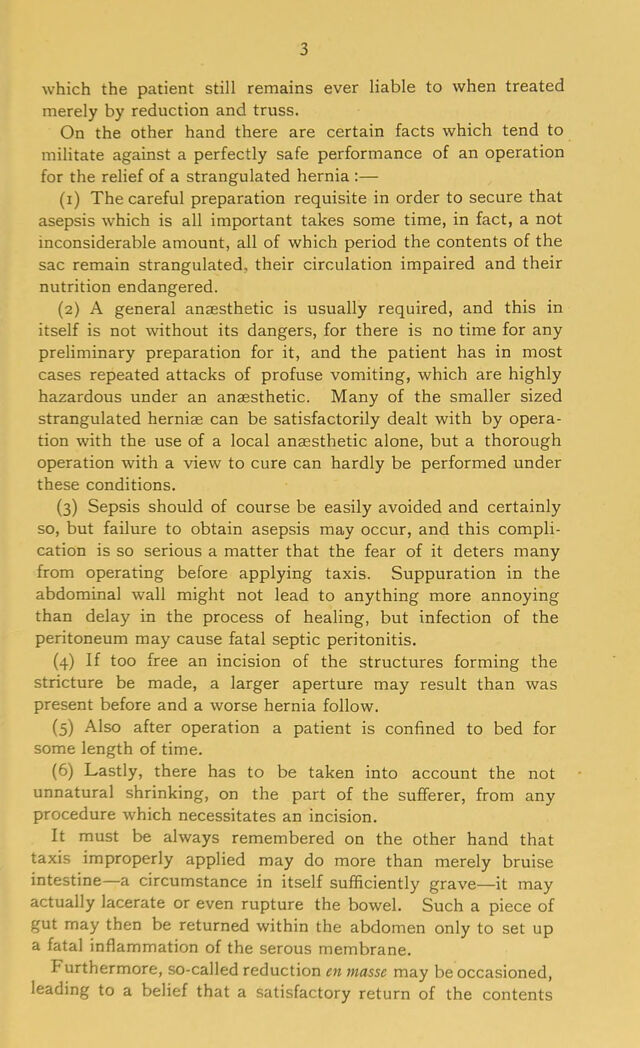 3

which the patient still remains ever liable to when treated merely by reduction and truss.

On the other hand there are certain facts which tend to militate against a perfectly safe performance of an operation for the relief of a strangulated hernia :—

(1) The careful preparation requisite in order to secure that asepsis which is all important takes some time, in fact, a not inconsiderable amount, all of which period the contents of the sac remain strangulated, their circulation impaired and their nutrition endangered.

(2) A general anæsthetic is usually required, and this in itself is not without its dangers, for there is no time for any preliminary preparation for it, and the patient has in most cases repeated attacks of profuse vomiting, which are highly hazardous under an anæsthetic. Many of the smaller sized strangulated herniæ can be satisfactorily dealt with by operation with the use of a local anæsthetic alone, but a thorough operation with a view to cure can hardly be performed under these conditions.

(3) Sepsis should of course be easily avoided and certainly so, but failure to obtain asepsis may occur, and this complication is so serious a matter that the fear of it deters many from operating before applying taxis. Suppuration in the abdominal wall might not lead to anything more annoying than delay in the process of healing, but infection of the peritoneum may cause fatal septic peritonitis.

(4) If too free an incision of the structures forming the stricture be made, a larger aperture may result than was present before and a worse hernia follow.

(5) Also after operation a patient is confined to bed for some length of time.

(6) Lastly, there has to be taken into account the not unnatural shrinking, on the part of the sufferer, from any procedure which necessitates an incision.

It must be always remembered on the other hand that taxis improperly applied may do more than merely bruise intestine—a circumstance in itself sufficiently grave—it may actually lacerate or even rupture the bowel. Such a piece of gut may then be returned within the abdomen only to set up a fatal inflammation of the serous membrane.

Furthermore, so-called reduction en masse may be occasioned, leading to a belief that a satisfactory return of the contents